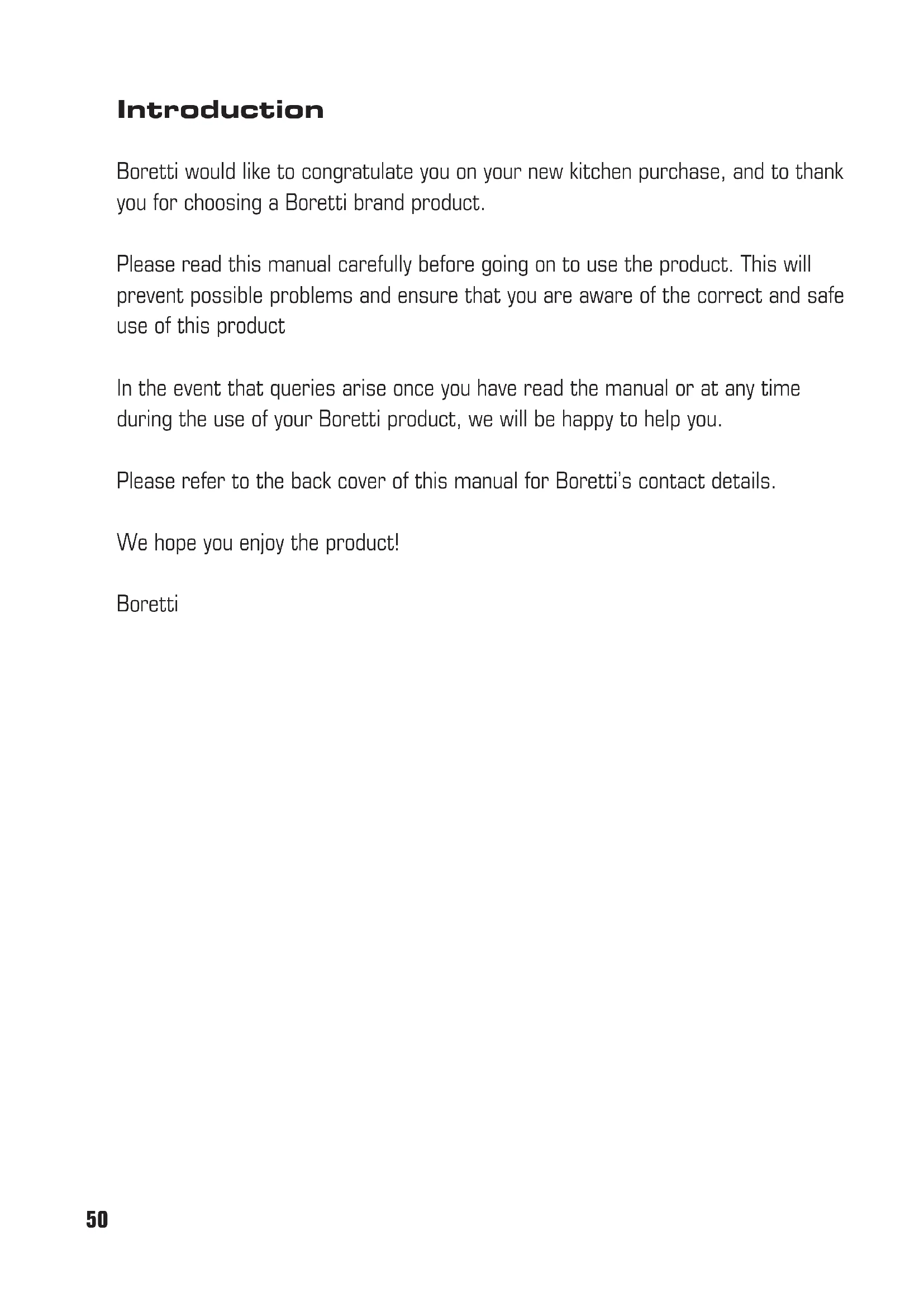 Introduction

Boretti would like to congratulate you on your new kitchen purchase, and to thank you for choosing a Boretti brand product.

Please read this manual carefully before going on to use the product. This will prevent possible problems and ensure that you are aware of the correct and safe use of this product

In the event that queries arise once you have read the manual or at any time during the use of your Boretti product, we will be happy to help you.

Please refer to the back cover of this manual for Boretti's contact details.

We hope you enjoy the product!

Boretti

50